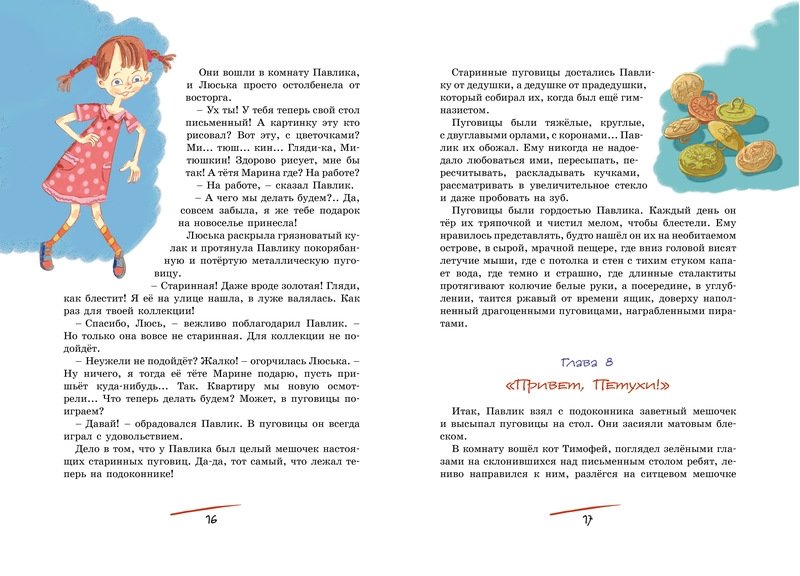 Они вошли в комнату Павлика, и Люська просто остолбенела от восторга.

– Ух ты! У тебя теперь свой стол письменный! А картинку эту кто рисовал? Вот эту, с цветочками? Ми... тюш... кин... Гляди-ка, Митюшкин! Здорово рисует, мне бы так! А тётя Марина где? На работе?

– На работе, – сказал Павлик.

– А чего мы делать будем?.. Да, совсем забыла, я же тебе подарок на новоселье принесла!

Люська раскрыла грязноватый кулак и протянула Павлику покорябанную и потёртую металлическую пуговицу.

– Старинная! Даже вроде золотая! Гляди, как блестит! Я её на улице нашла, в луже валялась. Как раз для твоей коллекции!

– Спасибо, Люсь, – вежливо поблагодарил Павлик. – Но только она вовсе не старинная. Для коллекции не подойдёт.

– Неужели не подойдёт? Жалко! – огорчилась Люська. – Ну ничего, я тогда её тёте Марине подарю, пусть пришьёт куда-нибудь... Так. Квартиру мы новую осмотрели... Что теперь делать будем? Может, в пуговицы поиграем?

– Давай! – обрадовался Павлик. В пуговицы он всегда играл с удовольствием.

Дело в том, что у Павлика был целый мешочек настоящих старинных пуговиц. Да-да, тот самый, что лежал теперь на подоконнике!

16

Старинные пуговицы достались Павлику от дедушки, а дедушке от прадедушки, который собирал их, когда был ещё гимназистом.

Пуговицы были тяжёлые, круглые, с двуглавыми орлами, с коронами... Павлик их обожал. Ему никогда не надоедало любоваться ими, пересыпать, пересчитывать, раскладывать кучками, рассматривать в увеличительное стекло и даже пробовать на зуб.

Пуговицы были гордостью Павлика. Каждый день он тёр их тряпочкой и чистил мелом, чтобы блестели. Ему нравилось представлять, будто нашёл он их на необитаемом острове, в сырой, мрачной пещере, где вниз головой висят летучие мыши, где с потолка и стен с тихим стуком капает вода, где темно и страшно, где длинные сталактиты протягивают колючие белые руки, а посередине, в углублении, таится ржавый от времени ящик, доверху наполненный драгоценными пуговицами, награбленными пиратами.

Глава 8

«Привет, Петухи!»

Итак, Павлик взял с подоконника заветный мешочек и высыпал пуговицы на стол. Они засияли матовым блеском.

В комнату вошёл кот Тимофей, поглядел зелёными глазами на склонившихся над письменным столом ребят, лениво направился к ним, разлёгся на ситцевом мешочке

17